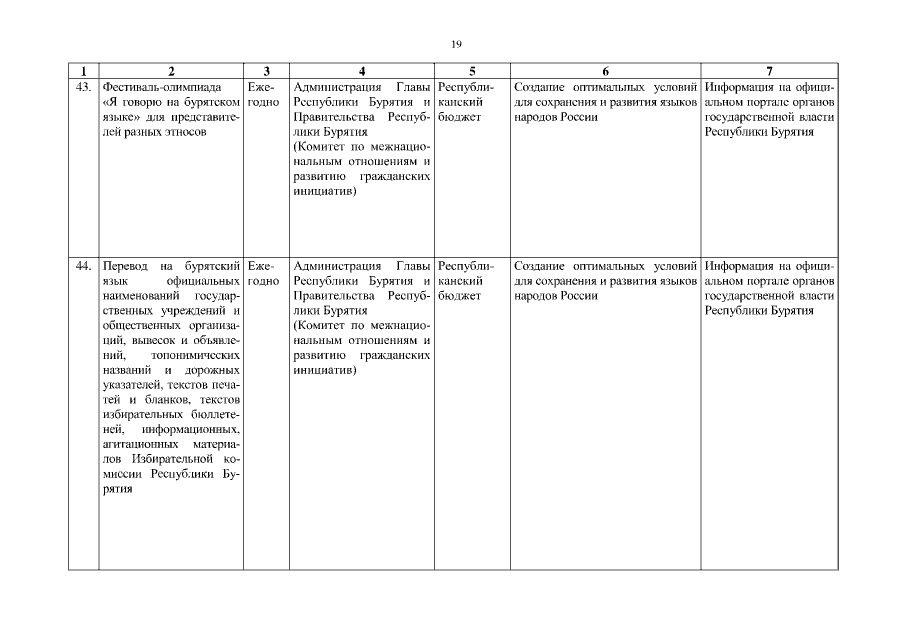 19

| 1 | 2 | 3 | 4 | 5 | 6 | 7 |
|---|---|---|---|---|---|---|
| 43. | Фестиваль-олимпиада «Я говорю на бурятском языке» для представителей разных этносов | Ежегодно | Администрация Главы Республики Бурятия и Правительства Республики Бурятия (Комитет по межнациональным отношениям и развитию гражданских инициатив) | Республиканский бюджет | Создание оптимальных условий для сохранения и развития языков народов России | Информация на официальном портале органов государственной власти Республики Бурятия |
| 44. | Перевод на бурятский язык официальных наименований государственных учреждений и общественных организаций, вывесок и объявлений, топонимических названий и дорожных указателей, текстов печатей и бланков, текстов избирательных бюллетеней, информационных, агитационных материалов Избирательной комиссии Республики Бурятия | Ежегодно | Администрация Главы Республики Бурятия и Правительства Республики Бурятия (Комитет по межнациональным отношениям и развитию гражданских инициатив) | Республиканский бюджет | Создание оптимальных условий для сохранения и развития языков народов России | Информация на официальном портале органов государственной власти Республики Бурятия |